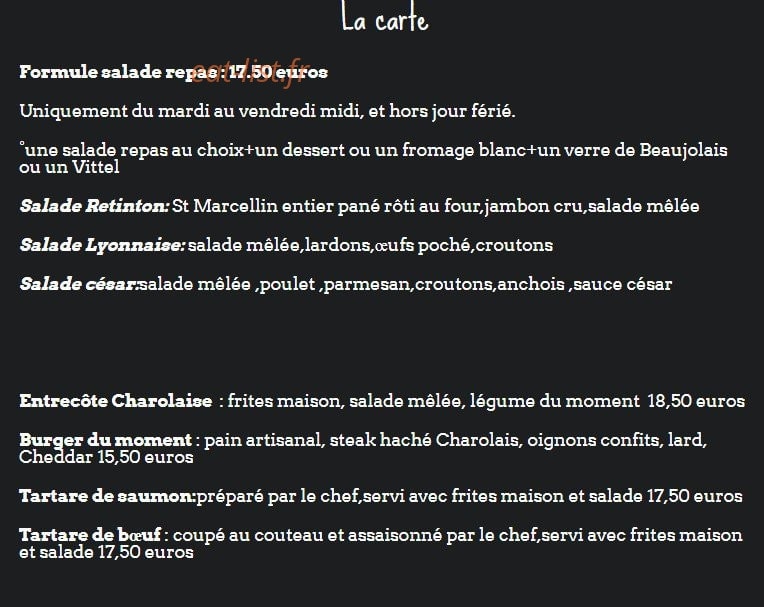 La carte

Formule salade repas : 17.50 euros

Uniquement du mardi au vendredi midi, et hors jour férié.

°une salade repas au choix+un dessert ou un fromage blanc+un verre de Beaujolais ou un Vittel

Salade Retinton: St Marcellin entier pané rôti au four,jambon cru,salade mêlée

Salade Lyonnaise: salade mêlée,lardons,œufs poché,croutons

Salade césar:salade mêlée ,poulet ,parmesan,croutons,anchois ,sauce césar

Entrecôte Charolaise : frites maison, salade mêlée, légume du moment 18,50 euros

Burger du moment : pain artisanal, steak haché Charolais, oignons confits, lard, Cheddar 15,50 euros

Tartare de saumon:préparé par le chef,servi avec frites maison et salade 17,50 euros

Tartare de bœuf : coupé au couteau et assaisonné par le chef,servi avec frites maison et salade 17,50 euros

eatlist.fr